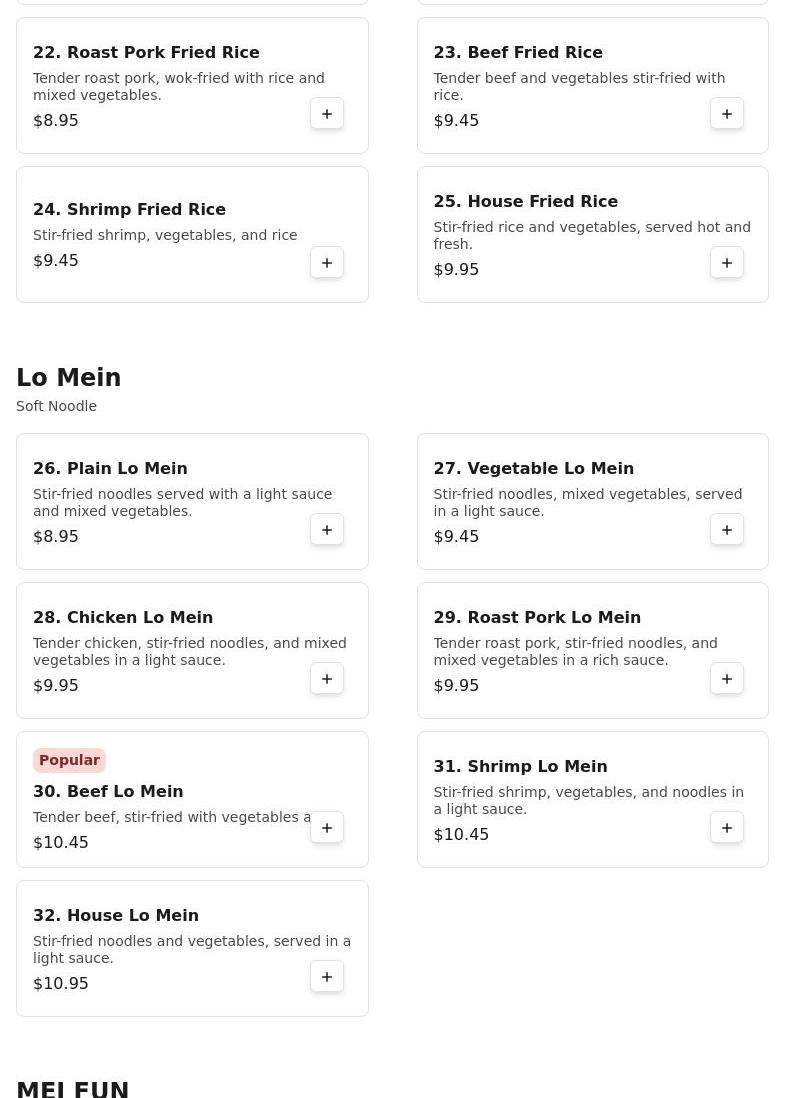 22. Roast Pork Fried Rice
Tender roast pork, wok-fried with rice and mixed vegetables.
$8.95
+

23. Beef Fried Rice
Tender beef and vegetables stir-fried with rice.
$9.45
+

24. Shrimp Fried Rice
Stir-fried shrimp, vegetables, and rice
$9.45
+

25. House Fried Rice
Stir-fried rice and vegetables, served hot and fresh.
$9.95
+

Lo Mein
Soft Noodle

26. Plain Lo Mein
Stir-fried noodles served with a light sauce and mixed vegetables.
$8.95
+

27. Vegetable Lo Mein
Stir-fried noodles, mixed vegetables, served in a light sauce.
$9.45
+

28. Chicken Lo Mein
Tender chicken, stir-fried noodles, and mixed vegetables in a light sauce.
$9.95
+

29. Roast Pork Lo Mein
Tender roast pork, stir-fried noodles, and mixed vegetables in a rich sauce.
$9.95
+

Popular
30. Beef Lo Mein
Tender beef, stir-fried with vegetables a
$10.45
+

31. Shrimp Lo Mein
Stir-fried shrimp, vegetables, and noodles in a light sauce.
$10.45
+

32. House Lo Mein
Stir-fried noodles and vegetables, served in a light sauce.
$10.95
+

MEI FUN